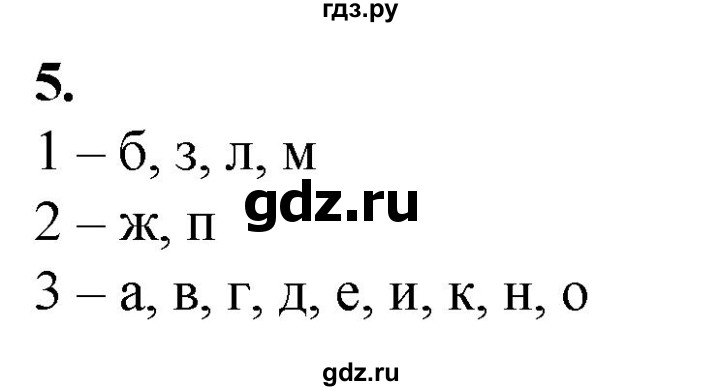 гдз.ру

5.

1 – б, з, л, м

gdz.ru

2 – ж, п

3 – а, в, г, д, е, и, к, н, о

gdz.ru